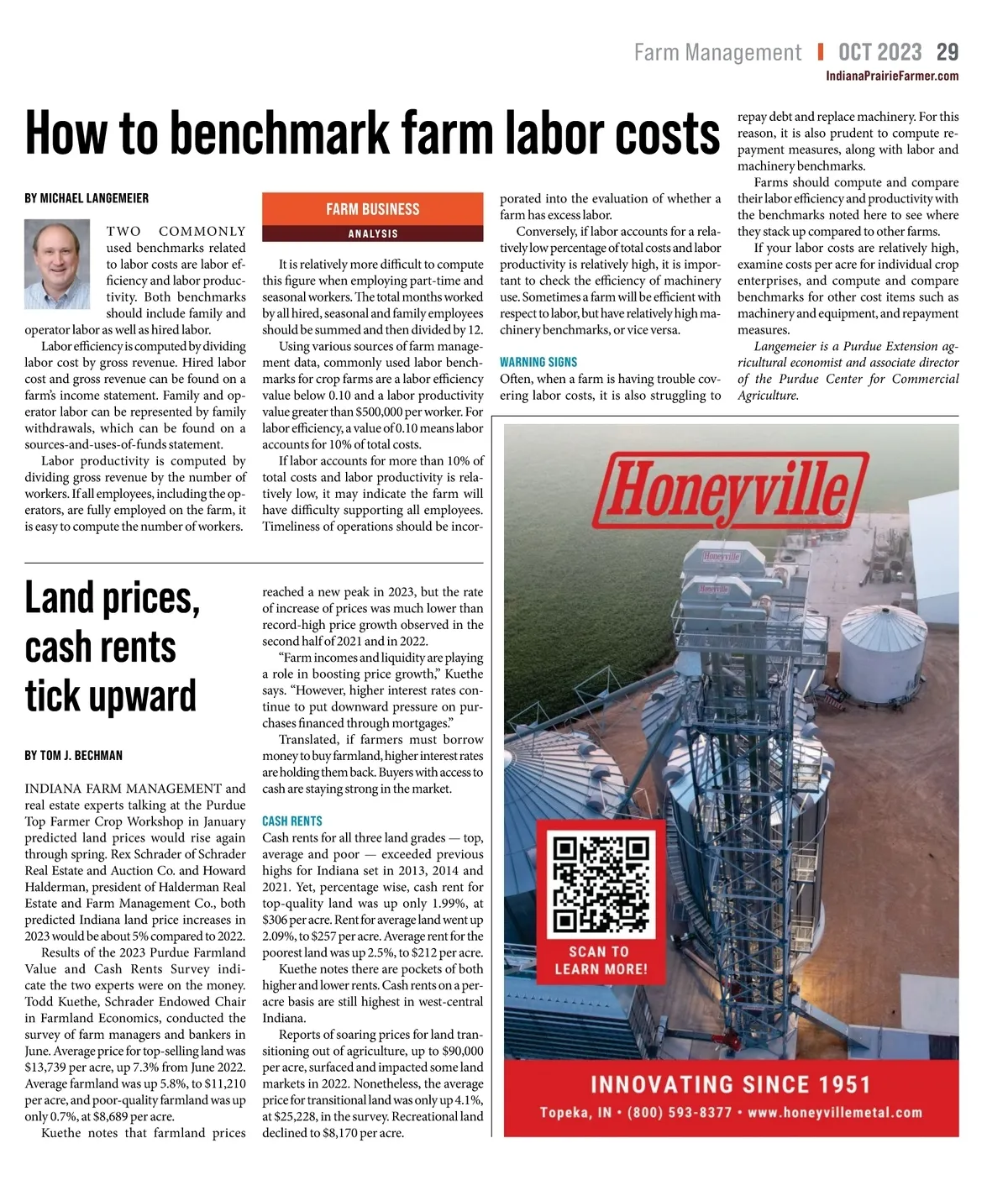 Farm Management | OCT 2023 29
IndianaPrairieFarmer.com

How to benchmark farm labor costs

BY MICHAEL LANGEMEIER

FARM BUSINESS
ANALYSIS

TWO COMMONLY used benchmarks related to labor costs are labor efficiency and labor productivity. Both benchmarks should include family and operator labor as well as hired labor.

Labor efficiency is computed by dividing labor cost by gross revenue. Hired labor cost and gross revenue can be found on a farm's income statement. Family and operator labor can be represented by family withdrawals, which can be found on a sources-and-uses-of-funds statement.

Labor productivity is computed by dividing gross revenue by the number of workers. If all employees, including the operators, are fully employed on the farm, it is easy to compute the number of workers.

It is relatively more difficult to compute this figure when employing part-time and seasonal workers. The total months worked by all hired, seasonal and family employees should be summed and then divided by 12.

Using various sources of farm management data, commonly used labor benchmarks for crop farms are a labor efficiency value below 0.10 and a labor productivity value greater than $500,000 per worker. For labor efficiency, a value of 0.10 means labor accounts for 10% of total costs.

If labor accounts for more than 10% of total costs and labor productivity is relatively low, it may indicate the farm will have difficulty supporting all employees. Timeliness of operations should be incorporated into the evaluation of whether a farm has excess labor.

Conversely, if labor accounts for a relatively low percentage of total costs and labor productivity is relatively high, it is important to check the efficiency of machinery use. Sometimes a farm will be efficient with respect to labor, but have relatively high machinery benchmarks, or vice versa.

WARNING SIGNS
Often, when a farm is having trouble covering labor costs, it is also struggling to repay debt and replace machinery. For this reason, it is also prudent to compute repayment measures, along with labor and machinery benchmarks.

Farms should compute and compare their labor efficiency and productivity with the benchmarks noted here to see where they stack up compared to other farms.

If your labor costs are relatively high, examine costs per acre for individual crop enterprises, and compute and compare benchmarks for other cost items such as machinery and equipment, and repayment measures.

Langemeier is a Purdue Extension agricultural economist and associate director of the Purdue Center for Commercial Agriculture.

Land prices, cash rents tick upward

BY TOM J. BECHMAN

INDIANA FARM MANAGEMENT and real estate experts talking at the Purdue Top Farmer Crop Workshop in January predicted land prices would rise again through spring. Rex Schrader of Schrader Real Estate and Auction Co. and Howard Halderman, president of Halderman Real Estate and Farm Management Co., both predicted Indiana land price increases in 2023 would be about 5% compared to 2022.

Results of the 2023 Purdue Farmland Value and Cash Rents Survey indicate the two experts were on the money. Todd Kuethe, Schrader Endowed Chair in Farmland Economics, conducted the survey of farm managers and bankers in June. Average price for top-selling land was $13,739 per acre, up 7.3% from June 2022. Average farmland was up 5.8%, to $11,210 per acre, and poor-quality farmland was up only 0.7%, at $8,689 per acre.

Kuethe notes that farmland prices reached a new peak in 2023, but the rate of increase of prices was much lower than record-high price growth observed in the second half of 2021 and in 2022.

"Farm incomes and liquidity are playing a role in boosting price growth," Kuethe says. "However, higher interest rates continue to put downward pressure on purchases financed through mortgages."

Translated, if farmers must borrow money to buy farmland, higher interest rates are holding them back. Buyers with access to cash are staying strong in the market.

CASH RENTS
Cash rents for all three land grades — top, average and poor — exceeded previous highs for Indiana set in 2013, 2014 and 2021. Yet, percentage wise, cash rent for top-quality land was up only 1.99%, at $306 per acre. Rent for average land went up 2.09%, to $257 per acre. Average rent for the poorest land was up 2.5%, to $212 per acre.

Kuethe notes there are pockets of both higher and lower rents. Cash rents on a per-acre basis are still highest in west-central Indiana.

Reports of soaring prices for land transitioning out of agriculture, up to $90,000 per acre, surfaced and impacted some land markets in 2022. Nonetheless, the average price for transitional land was only up 4.1%, at $25,228, in the survey. Recreational land declined to $8,170 per acre.

Honeyville
Honeyville
Honeyville
SCAN TO LEARN MORE!
INNOVATING SINCE 1951
Topeka, IN • (800) 593-8377 • www.honeyvillemetal.com